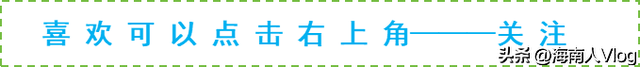 喜欢可以点击右上角——关注

头条 @海南人Vlog